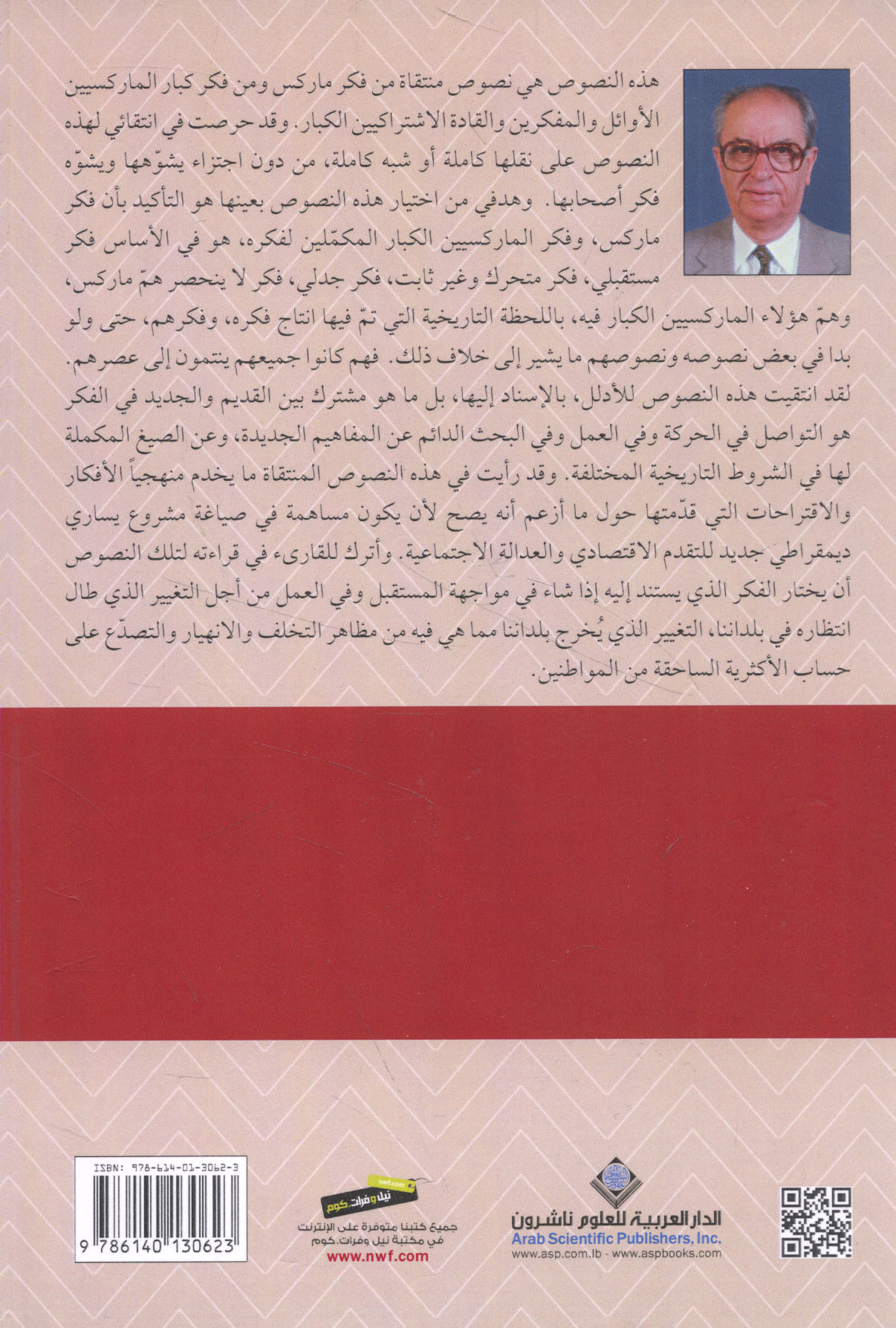 هذه النصوص هي نصوص منتقاة من فكر ماركس ومن فكر كبار الماركسيين الأوائل والمفكرين والقادة الاشتراكيين الكبار. وقد حرصت في انتقائي لهذه النصوص على نقلها كاملة أو شبه كاملة، من دون اجتزاء يشوّهها ويشوّه فكر أصحابها. وهدفي من اختيار هذه النصوص بعينها هو التأكيد بأن فكر ماركس، وفكر الماركسيين الكبار المكمّلين لفكره، هو في الأساس فكر مستقبلي، فكر متحرك وغير ثابت، فكر جدلي، فكر لا ينحصر همّ ماركس، وهمّ هؤلاء الماركسيين الكبار فيه، باللحظة التاريخية التي تمّ فيها انتاج فكره، وفكرهم، حتى ولو بدا في بعض نصوصه ونصوصهم ما يشير إلى خلاف ذلك. فهم كانوا جميعهم ينتمون إلى عصرهم. لقد انتقيت هذه النصوص للأدلل، بالإسناد إليها، بل ما هو مشترك بين القديم والجديد في الفكر هو التواصل في الحركة وفي العمل وفي البحث الدائم عن المفاهيم الجديدة، وعن الصيغ المكملة لها في الشروط التاريخية المختلفة. وقد رأيت في هذه النصوص المنتقاة ما يخدم منهجياً الأفكار والاقتراحات التي قدّمتها حول ما أزعم أنه يصح لأن يكون مساهمة في صياغة مشروع يساري ديمقراطي جديد للتقدم الاقتصادي والعدالة الاجتماعية. وأترك للقارىء في قراءته لتلك النصوص أن يختار الفكر الذي يستند إليه إذا شاء في مواجهة المستقبل وفي العمل من أجل التغيير الذي طال انتظاره في بلداننا، التغيير الذي يُخرج بلداننا مما هي فيه من مظاهر التخلف والانهيار والتصدّع على حساب الأكثرية الساحقة من المواطنين.

الدار العربية للعلوم ناشرون
Arab Scientific Publishers, Inc.
www.asp.com.lb - www.aspbooks.com

nwf.com
نيل وفرات.كوم
جميع كتبنا متوفرة على الإنترنت
في مكتبة نيل وفرات.كوم
www.nwf.com

ISBN: 978-614-01-3062-3
9 786140 130623